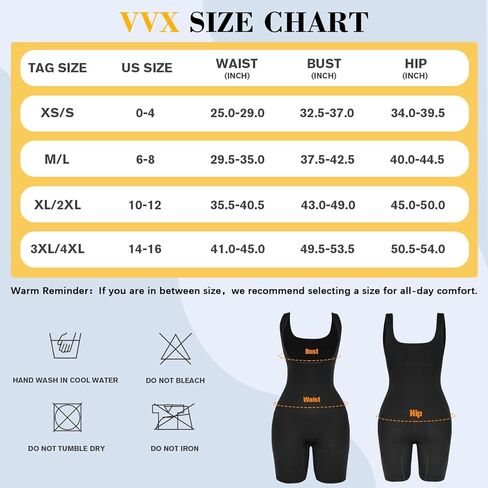 VVX SIZE CHART

| TAG SIZE | US SIZE | WAIST (INCH) | BUST (INCH) | HIP (INCH) |
|---|---|---|---|---|
| XS/S | 0-4 | 25.0-29.0 | 32.5-37.0 | 34.0-39.5 |
| M/L | 6-8 | 29.5-35.0 | 37.5-42.5 | 40.0-44.5 |
| XL/2XL | 10-12 | 35.5-40.5 | 43.0-49.0 | 45.0-50.0 |
| 3XL/4XL | 14-16 | 41.0-45.0 | 49.5-53.5 | 50.5-54.0 |

Warm Reminder: If you are in between size, we recommend selecting a size for all-day comfort.

HAND WASH IN COOL WATER

DO NOT BLEACH

DO NOT TUMBLE DRY

DO NOT IRON

Bust

Waist

Hip